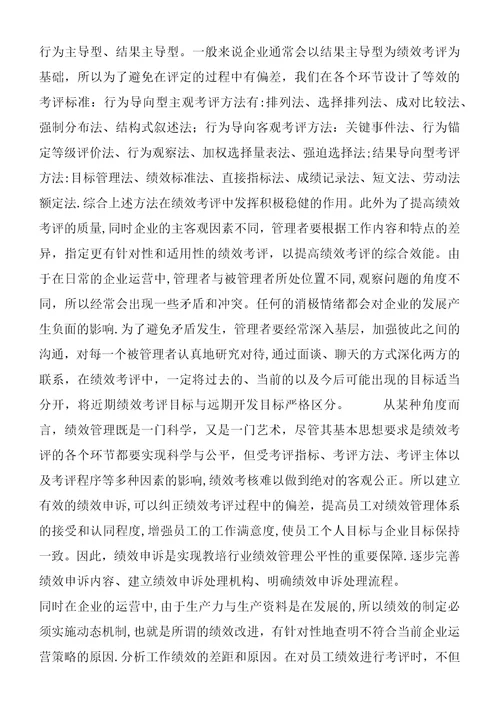 行为主导型、结果主导型。一般来说企业通常会以结果主导型为绩效考评为基础，所以为了避免在评定的过程中有偏差，我们在各个环节设计了等效的考评标准：行为导向型主观考评方法有:排列法、选择排列法、成对比较法、强制分布法、结构式叙述法；行为导向客观考评方法：关键事件法、行为锚定等级评价法、行为观察法、加权选择量表法、强迫选择法;结果导向型考评方法:目标管理法、绩效标准法、直接指标法、成绩记录法、短文法、劳动法额定法.综合上述方法在绩效考评中发挥积极稳健的作用。此外为了提高绩效考评的质量,同时企业的主客观因素不同，管理者要根据工作内容和特点的差异，指定更有针对性和适用性的绩效考评，以提高绩效考评的综合效能。由于在日常的企业运营中,管理者与被管理者所处位置不同,观察问题的角度不同，所以经常会出现一些矛盾和冲突。任何的消极情绪都会对企业的发展产生负面的影响.为了避免矛盾发生，管理者要经常深入基层，加强彼此之间的沟通，对每一个被管理者认真地研究对待,通过面谈、聊天的方式深化两方的联系，在绩效考评中，一定将过去的、当前的以及今后可能出现的目标适当分开，将近期绩效考评目标与远期开发目标严格区分。 从某种角度而言，绩效管理既是一门科学，又是一门艺术，尽管其基本思想要求是绩效考评的各个环节都要实现科学与公平，但受考评指标、考评方法、考评主体以及考评程序等多种因素的影响,绩效考核难以做到绝对的客观公正。所以建立有效的绩效申诉,可以纠正绩效考评过程中的偏差，提高员工对绩效管理体系的接受和认同程度,增强员工的工作满意度,使员工个人目标与企业目标保持一致。因此，绩效申诉是实现教培行业绩效管理公平性的重要保障.逐步完善绩效申诉内容、建立绩效申诉处理机构、明确绩效申诉处理流程。

同时在企业的运营中,由于生产力与生产资料是在发展的,所以绩效的制定必须实施动态机制,也就是所谓的绩效改进，有针对性地查明不符合当前企业运营策略的原因.分析工作绩效的差距和原因。在对员工绩效进行考评时，不但